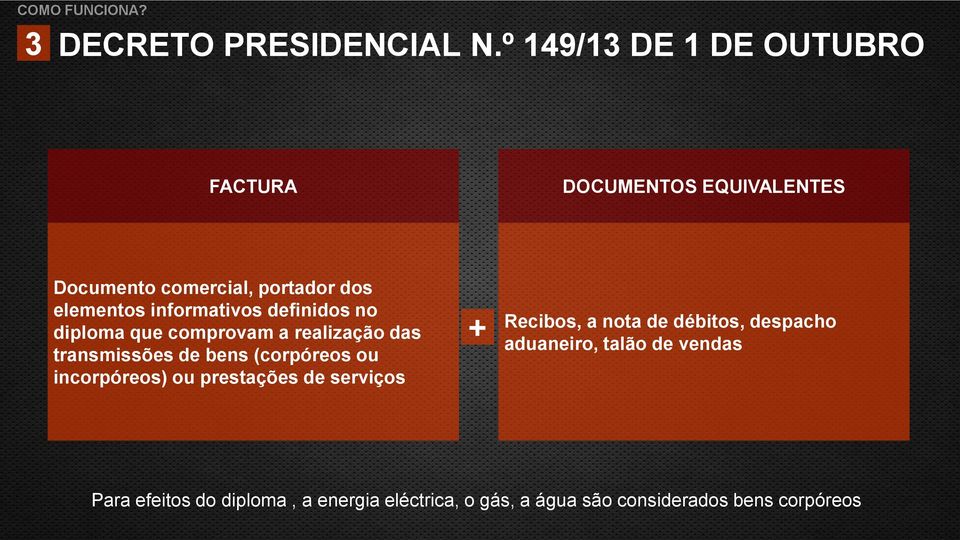 COMO FUNCIONA?

3 DECRETO PRESIDENCIAL N.º 149/13 DE 1 DE OUTUBRO

FACTURA

Documento comercial, portador dos elementos informativos definidos no diploma que comprovam a realização das transmissões de bens (corpóreos ou incorpóreos) ou prestações de serviços

+

DOCUMENTOS EQUIVALENTES

Recibos, a nota de débitos, despacho aduaneiro, talão de vendas

Para efeitos do diploma , a energia eléctrica, o gás, a água são considerados bens corpóreos